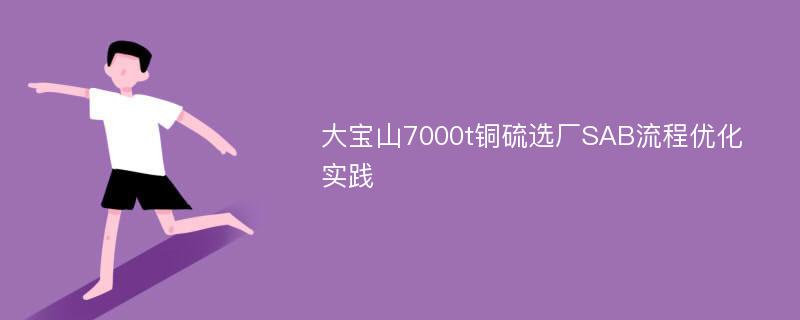 大宝山7000t铜硫选厂SAB流程优化实践